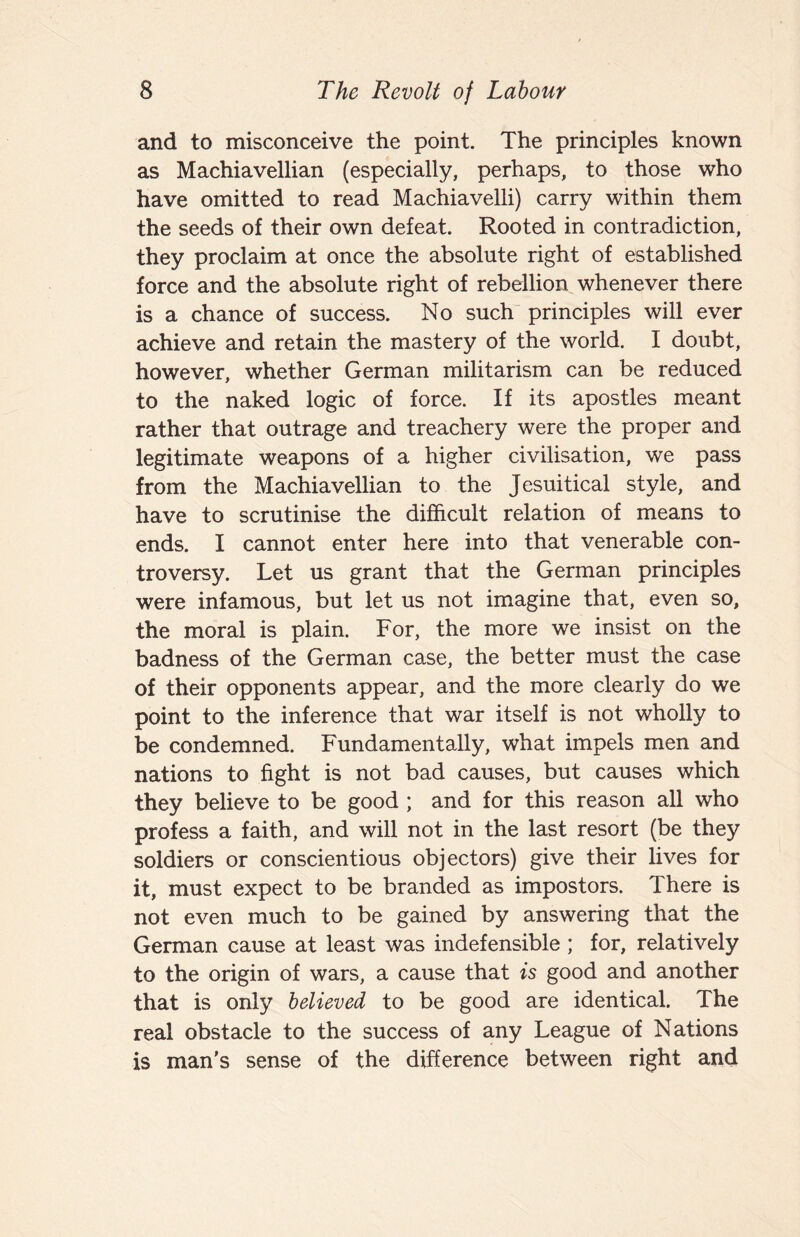 8 The Revolt of Labour

and to misconceive the point. The principles known as Machiavellian (especially, perhaps, to those who have omitted to read Machiavelli) carry within them the seeds of their own defeat. Rooted in contradiction, they proclaim at once the absolute right of established force and the absolute right of rebellion whenever there is a chance of success. No such principles will ever achieve and retain the mastery of the world. I doubt, however, whether German militarism can be reduced to the naked logic of force. If its apostles meant rather that outrage and treachery were the proper and legitimate weapons of a higher civilisation, we pass from the Machiavellian to the Jesuitical style, and have to scrutinise the difficult relation of means to ends. I cannot enter here into that venerable controversy. Let us grant that the German principles were infamous, but let us not imagine that, even so, the moral is plain. For, the more we insist on the badness of the German case, the better must the case of their opponents appear, and the more clearly do we point to the inference that war itself is not wholly to be condemned. Fundamentally, what impels men and nations to fight is not bad causes, but causes which they believe to be good ; and for this reason all who profess a faith, and will not in the last resort (be they soldiers or conscientious objectors) give their lives for it, must expect to be branded as impostors. There is not even much to be gained by answering that the German cause at least was indefensible ; for, relatively to the origin of wars, a cause that is good and another that is only believed to be good are identical. The real obstacle to the success of any League of Nations is man's sense of the difference between right and